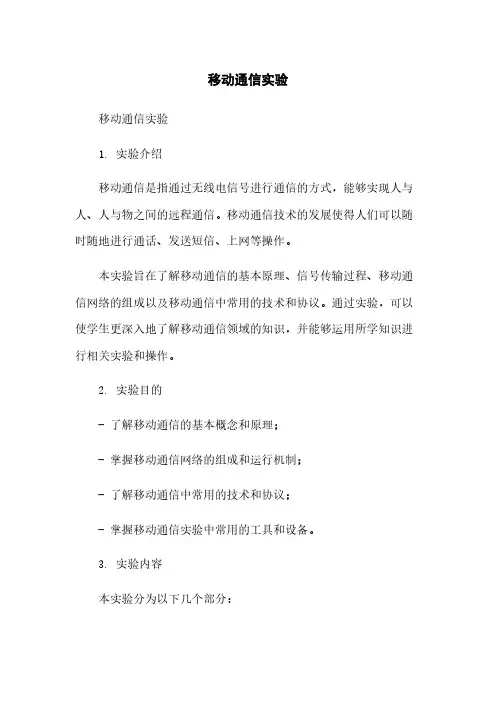 移动通信实验

移动通信实验

1. 实验介绍

移动通信是指通过无线电信号进行通信的方式，能够实现人与人、人与物之间的远程通信。移动通信技术的发展使得人们可以随时随地进行通话、发送短信、上网等操作。

本实验旨在了解移动通信的基本原理、信号传输过程、移动通信网络的组成以及移动通信中常用的技术和协议。通过实验，可以使学生更深入地了解移动通信领域的知识，并能够运用所学知识进行相关实验和操作。

2. 实验目的

- 了解移动通信的基本概念和原理；

- 掌握移动通信网络的组成和运行机制；

- 了解移动通信中常用的技术和协议；

- 掌握移动通信实验中常用的工具和设备。

3. 实验内容

本实验分为以下几个部分：